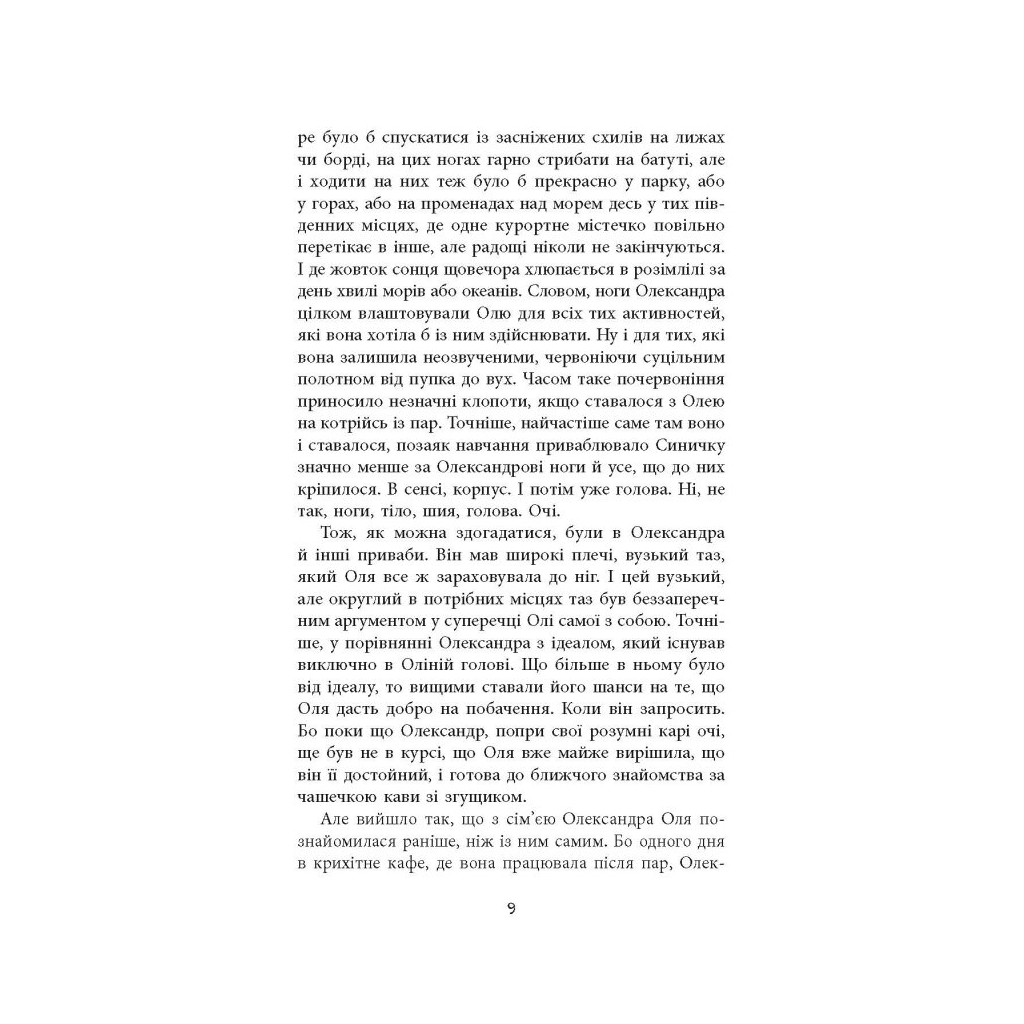 ре було б спускатися із засніжених схилів на лижах чи борді, на цих ногах гарно стрибати на батуті, але і ходити на них теж було б прекрасно у парку, або у горах, або на променадах над морем десь у тих південних місцях, де одне курортне містечко повільно перетікає в інше, але радощі ніколи не закінчуються. І де жовток сонця щовечора хлюпається в розімлілі за день хвилі морів або океанів. Словом, ноги Олександра цілком влаштовували Олю для всіх тих активностей, які вона хотіла б із ним здійснювати. Ну і для тих, які вона залишила неозвученими, червоніючи суцільним полотном від пупка до вух. Часом таке почервоніння приносило незначні клопоти, якщо ставалося з Олею на котрійсь із пар. Точніше, найчастіше саме там воно і ставалося, позаяк навчання приваблювало Синичку значно менше за Олександрові ноги й усе, що до них кріпилося. В сенсі, корпус. І потім уже голова. Ні, не так, ноги, тіло, шия, голова. Очі.

Тож, як можна здогадатися, були в Олександра й інші приваби. Він мав широкі плечі, вузький таз, який Оля все ж зараховувала до ніг. І цей вузький, але округлий в потрібних місцях таз був беззаперечним аргументом у суперечці Олі самої з собою. Точніше, у порівнянні Олександра з ідеалом, який існував виключно в Оліній голові. Що більше в ньому було від ідеалу, то вищими ставали його шанси на те, що Оля дасть добро на побачення. Коли він запросить. Бо поки що Олександр, попри свої розумні карі очі, ще був не в курсі, що Оля вже майже вирішила, що він її достойний, і готова до ближчого знайомства за чашечкою кави зі згущиком.

Але вийшло так, що з сім'єю Олександра Оля познайомилася раніше, ніж із ним самим. Бо одного дня в крихітне кафе, де вона працювала після пар, Олек-

9